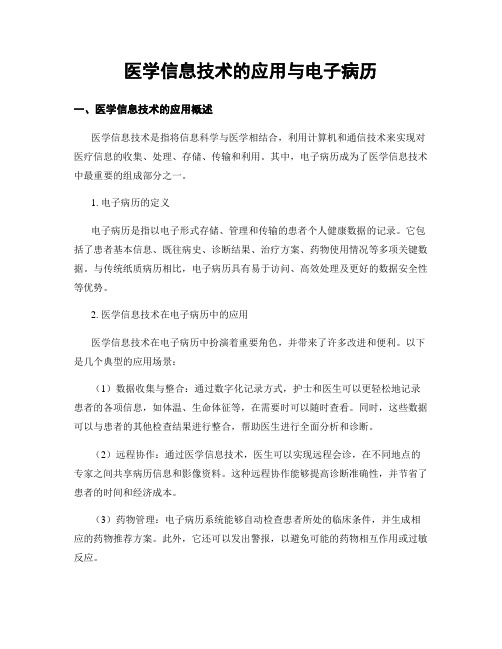 医学信息技术的应用与电子病历

一、医学信息技术的应用概述

医学信息技术是指将信息科学与医学相结合，利用计算机和通信技术来实现对医疗信息的收集、处理、存储、传输和利用。其中，电子病历成为了医学信息技术中最重要的组成部分之一。

1. 电子病历的定义

电子病历是指以电子形式存储、管理和传输的患者个人健康数据的记录。它包括了患者基本信息、既往病史、诊断结果、治疗方案、药物使用情况等多项关键数据。与传统纸质病历相比，电子病历具有易于访问、高效处理及更好的数据安全性等优势。

2. 医学信息技术在电子病历中的应用

医学信息技术在电子病历中扮演着重要角色，并带来了许多改进和便利。以下是几个典型的应用场景：

（1）数据收集与整合：通过数字化记录方式，护士和医生可以更轻松地记录患者的各项信息，如体温、生命体征等，在需要时可以随时查看。同时，这些数据可以与患者的其他检查结果进行整合，帮助医生进行全面分析和诊断。

（2）远程协作：通过医学信息技术，医生可以实现远程会诊，在不同地点的专家之间共享病历信息和影像资料。这种远程协作能够提高诊断准确性，并节省了患者的时间和经济成本。

（3）药物管理：电子病历系统能够自动检查患者所处的临床条件，并生成相应的药物推荐方案。此外，它还可以发出警报，以避免可能的药物相互作用或过敏反应。